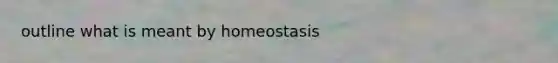 outline what is meant by homeostasis